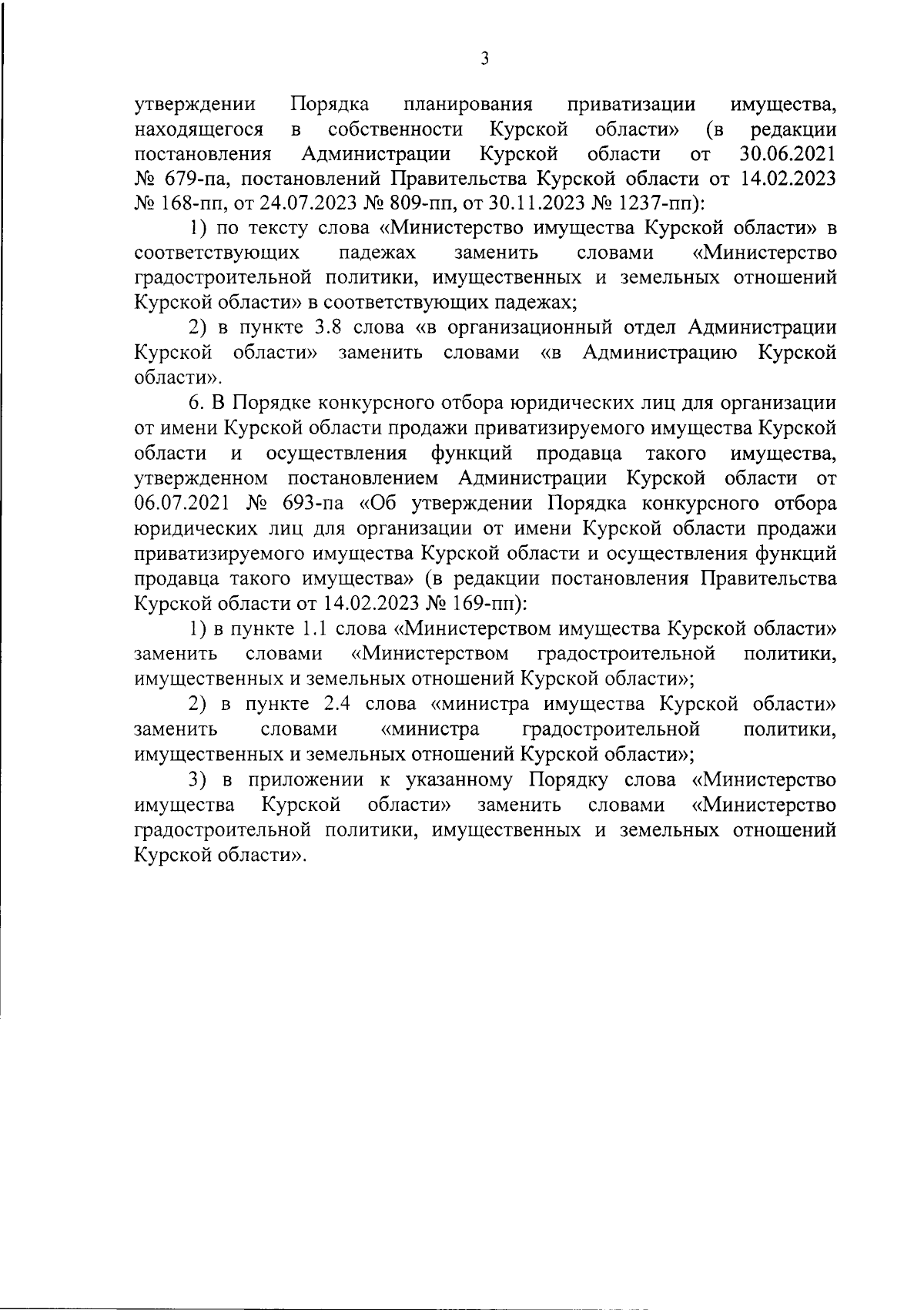 3

утверждении Порядка планирования приватизации имущества, находящегося в собственности Курской области» (в редакции постановления Администрации Курской области от 30.06.2021 № 679-па, постановлений Правительства Курской области от 14.02.2023 № 168-пп, от 24.07.2023 № 809-пп, от 30.11.2023 № 1237-пп):

1) по тексту слова «Министерство имущества Курской области» в соответствующих падежах заменить словами «Министерство градостроительной политики, имущественных и земельных отношений Курской области» в соответствующих падежах;

2) в пункте 3.8 слова «в организационный отдел Администрации Курской области» заменить словами «в Администрацию Курской области».

6. В Порядке конкурсного отбора юридических лиц для организации от имени Курской области продажи приватизируемого имущества Курской области и осуществления функций продавца такого имущества, утвержденном постановлением Администрации Курской области от 06.07.2021 № 693-па «Об утверждении Порядка конкурсного отбора юридических лиц для организации от имени Курской области продажи приватизируемого имущества Курской области и осуществления функций продавца такого имущества» (в редакции постановления Правительства Курской области от 14.02.2023 № 169-пп):

1) в пункте 1.1 слова «Министерством имущества Курской области» заменить словами «Министерством градостроительной политики, имущественных и земельных отношений Курской области»;

2) в пункте 2.4 слова «министра имущества Курской области» заменить словами «министра градостроительной политики, имущественных и земельных отношений Курской области»;

3) в приложении к указанному Порядку слова «Министерство имущества Курской области» заменить словами «Министерство градостроительной политики, имущественных и земельных отношений Курской области».